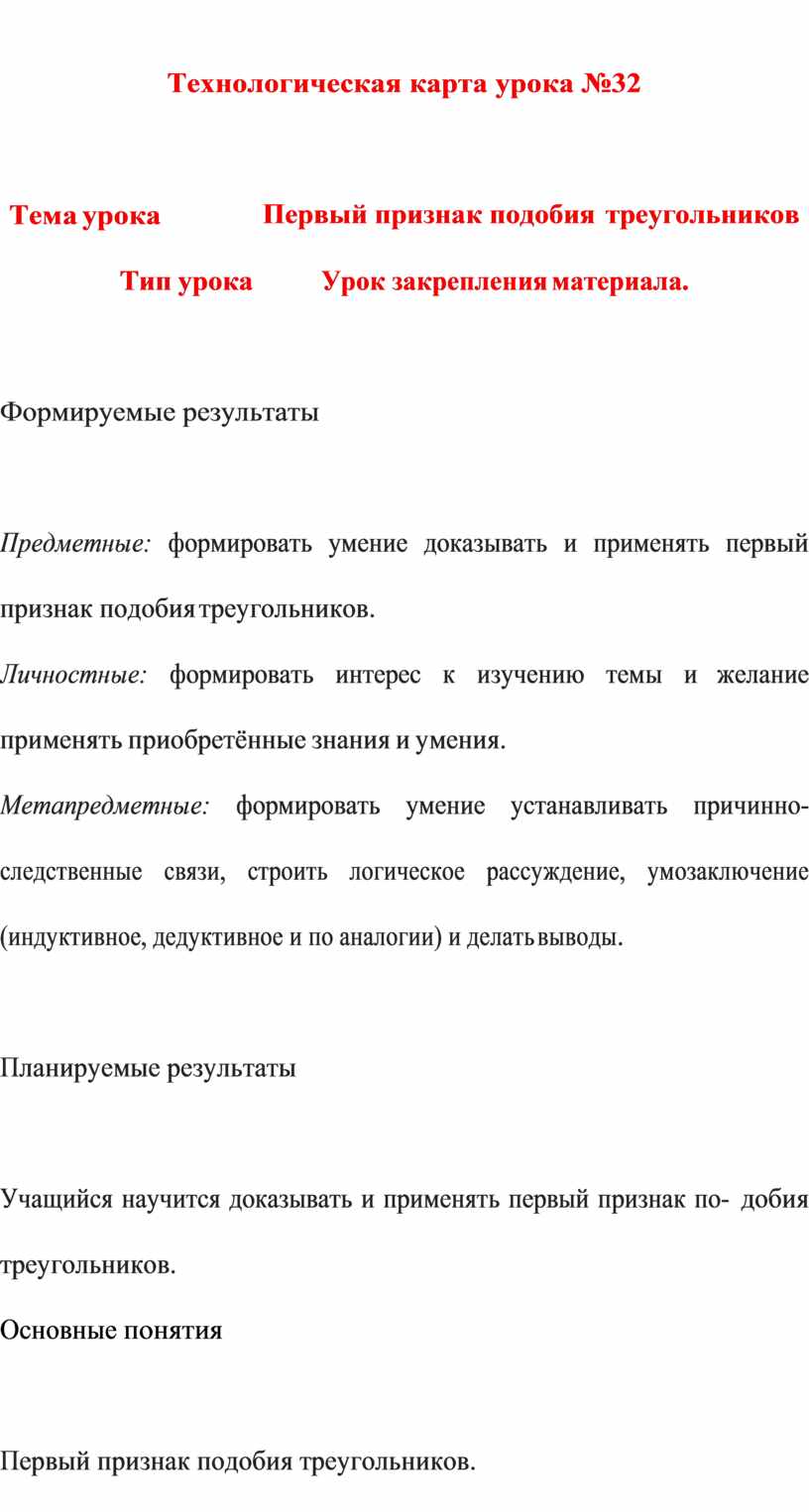 Технологическая карта урока №32

Тема урока Первый признак подобия треугольников

Тип урока Урок закрепления материала.

Формируемые результаты

Предметные: формировать умение доказывать и применять первый признак подобия треугольников.

Личностные: формировать интерес к изучению темы и желание применять приобретённые знания и умения.

Метапредметные: формировать умение устанавливать причинно-следственные связи, строить логическое рассуждение, умозаключение (индуктивное, дедуктивное и по аналогии) и делать выводы.

Планируемые результаты

Учащийся научится доказывать и применять первый признак по- добия треугольников.

Основные понятия

Первый признак подобия треугольников.